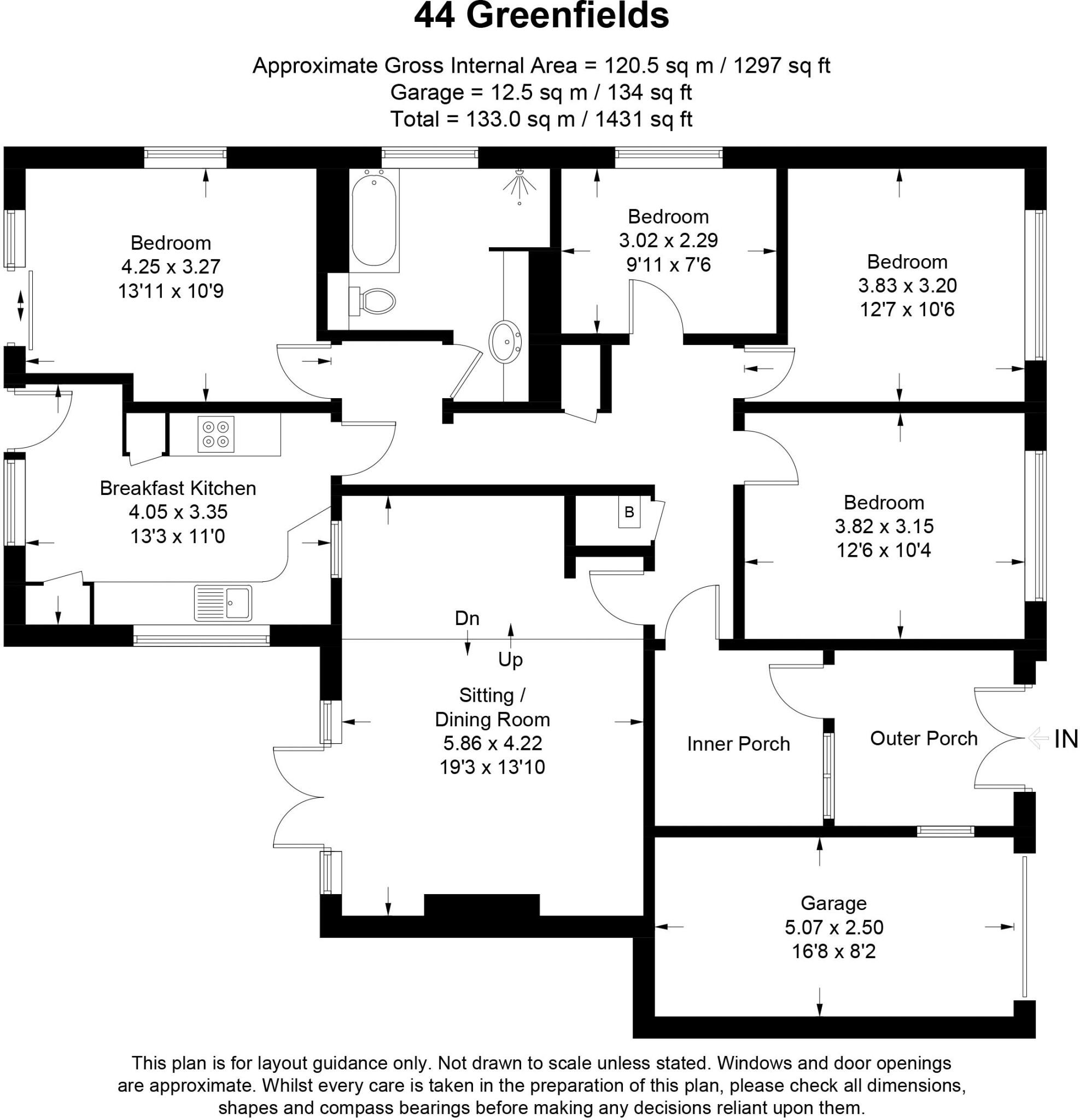 44 Greenfields

Approximate Gross Internal Area = 120.5 sq m / 1297 sq ft
Garage = 12.5 sq m / 134 sq ft
Total = 133.0 sq m / 1431 sq ft

Bedroom
4.25 x 3.27
13'11 x 10'9

Bedroom
3.02 x 2.29
9'11 x 7'6

Bedroom
3.83 x 3.20
12'7 x 10'6

Breakfast Kitchen
4.05 x 3.35
13'3 x 11'0

B

Bedroom
3.82 x 3.15
12'6 x 10'4

Dn

Up

Sitting /
Dining Room
5.86 x 4.22
19'3 x 13'10

Inner Porch

Outer Porch

IN

Garage
5.07 x 2.50
16'8 x 8'2

This plan is for layout guidance only. Not drawn to scale unless stated. Windows and door openings are approximate. Whilst every care is taken in the preparation of this plan, please check all dimensions, shapes and compass bearings before making any decisions reliant upon them.